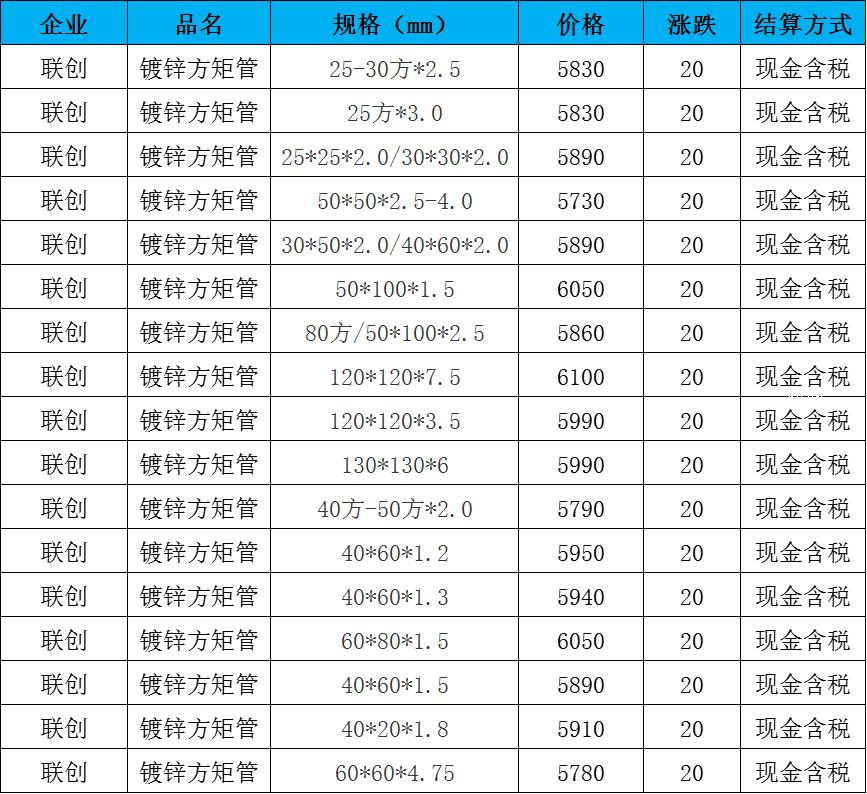 | 企业 | 品名 | 规格（mm） | 价格 | 涨跌 | 结算方式 |
|---|---|---|---|---|---|
| 联创 | 镀锌方矩管 | 25-30方*2.5 | 5830 | 20 | 现金含税 |
| 联创 | 镀锌方矩管 | 25方*3.0 | 5830 | 20 | 现金含税 |
| 联创 | 镀锌方矩管 | 25*25*2.0/30*30*2.0 | 5890 | 20 | 现金含税 |
| 联创 | 镀锌方矩管 | 50*50*2.5-4.0 | 5730 | 20 | 现金含税 |
| 联创 | 镀锌方矩管 | 30*50*2.0/40*60*2.0 | 5890 | 20 | 现金含税 |
| 联创 | 镀锌方矩管 | 50*100*1.5 | 6050 | 20 | 现金含税 |
| 联创 | 镀锌方矩管 | 80方/50*100*2.5 | 5860 | 20 | 现金含税 |
| 联创 | 镀锌方矩管 | 120*120*7.5 | 6100 | 20 | 现金含税 |
| 联创 | 镀锌方矩管 | 120*120*3.5 | 5990 | 20 | 现金含税 |
| 联创 | 镀锌方矩管 | 130*130*6 | 5990 | 20 | 现金含税 |
| 联创 | 镀锌方矩管 | 40方-50方*2.0 | 5790 | 20 | 现金含税 |
| 联创 | 镀锌方矩管 | 40*60*1.2 | 5950 | 20 | 现金含税 |
| 联创 | 镀锌方矩管 | 40*60*1.3 | 5940 | 20 | 现金含税 |
| 联创 | 镀锌方矩管 | 60*80*1.5 | 6050 | 20 | 现金含税 |
| 联创 | 镀锌方矩管 | 40*60*1.5 | 5890 | 20 | 现金含税 |
| 联创 | 镀锌方矩管 | 40*20*1.8 | 5910 | 20 | 现金含税 |
| 联创 | 镀锌方矩管 | 60*60*4.75 | 5780 | 20 | 现金含税 |